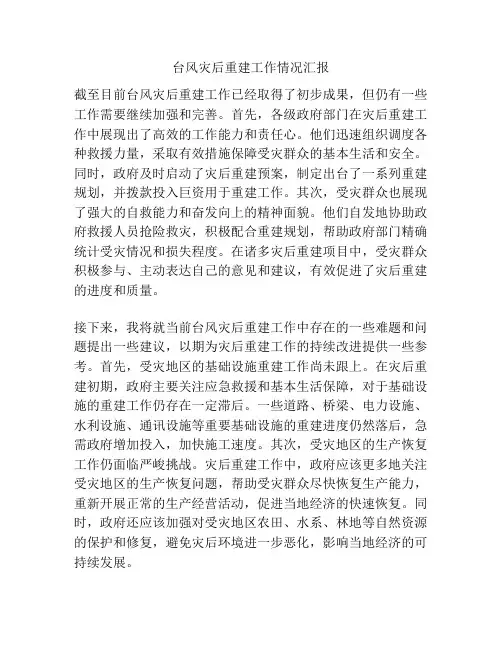 台风灾后重建工作情况汇报

截至目前台风灾后重建工作已经取得了初步成果，但仍有一些工作需要继续加强和完善。首先，各级政府部门在灾后重建工作中展现出了高效的工作能力和责任心。他们迅速组织调度各种救援力量，采取有效措施保障受灾群众的基本生活和安全。同时，政府及时启动了灾后重建预案，制定出台了一系列重建规划，并拨款投入巨资用于重建工作。其次，受灾群众也展现了强大的自救能力和奋发向上的精神面貌。他们自发地协助政府救援人员抢险救灾，积极配合重建规划，帮助政府部门精确统计受灾情况和损失程度。在诸多灾后重建项目中，受灾群众积极参与、主动表达自己的意见和建议，有效促进了灾后重建的进度和质量。

接下来，我将就当前台风灾后重建工作中存在的一些难题和问题提出一些建议，以期为灾后重建工作的持续改进提供一些参考。首先，受灾地区的基础设施重建工作尚未跟上。在灾后重建初期，政府主要关注应急救援和基本生活保障，对于基础设施的重建工作仍存在一定滞后。一些道路、桥梁、电力设施、水利设施、通讯设施等重要基础设施的重建进度仍然落后，急需政府增加投入，加快施工速度。其次，受灾地区的生产恢复工作仍面临严峻挑战。灾后重建工作中，政府应该更多地关注受灾地区的生产恢复问题，帮助受灾群众尽快恢复生产能力，重新开展正常的生产经营活动，促进当地经济的快速恢复。同时，政府还应该加强对受灾地区农田、水系、林地等自然资源的保护和修复，避免灾后环境进一步恶化，影响当地经济的可持续发展。